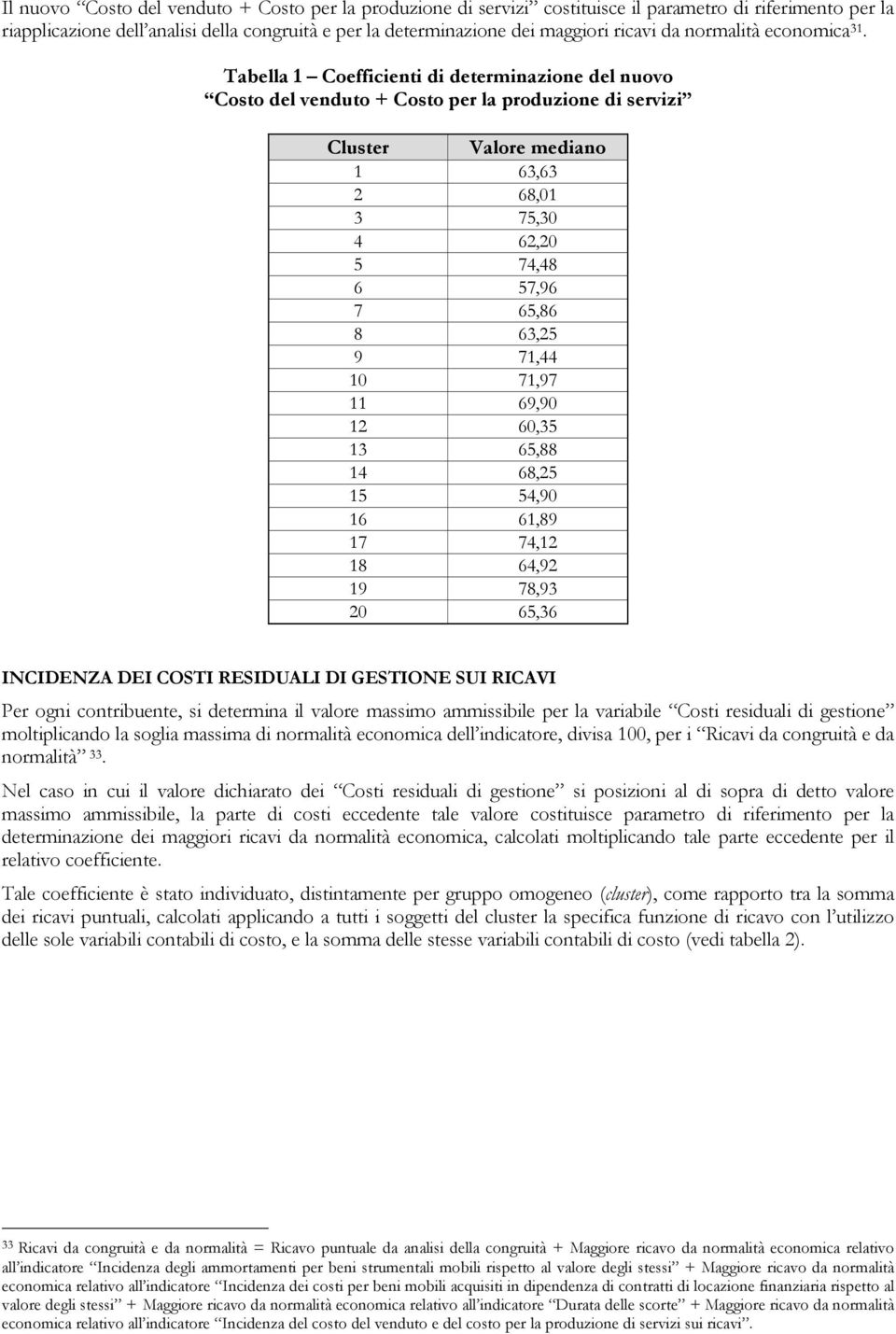 Il nuovo “Costo del venduto + Costo per la produzione di servizi” costituisce il parametro di riferimento per la riapplicazione dell’analisi della congruità e per la determinazione dei maggiori ricavi da normalità economica$^{31}$.

Tabella 1 – Coefficienti di determinazione del nuovo “Costo del venduto + Costo per la produzione di servizi”

| Cluster | Valore mediano |
|---|---|
| 1 | 63,63 |
| 2 | 68,01 |
| 3 | 75,30 |
| 4 | 62,20 |
| 5 | 74,48 |
| 6 | 57,96 |
| 7 | 65,86 |
| 8 | 63,25 |
| 9 | 71,44 |
| 10 | 71,97 |
| 11 | 69,90 |
| 12 | 60,35 |
| 13 | 65,88 |
| 14 | 68,25 |
| 15 | 54,90 |
| 16 | 61,89 |
| 17 | 74,12 |
| 18 | 64,92 |
| 19 | 78,93 |
| 20 | 65,36 |

INCIDENZA DEI COSTI RESIDUALI DI GESTIONE SUI RICAVI

Per ogni contribuente, si determina il valore massimo ammissibile per la variabile “Costi residuali di gestione” moltiplicando la soglia massima di normalità economica dell’indicatore, divisa 100, per i “Ricavi da congruità e da normalità” $^{33}$.

Nel caso in cui il valore dichiarato dei “Costi residuali di gestione” si posizioni al di sopra di detto valore massimo ammissibile, la parte di costi eccedente tale valore costituisce parametro di riferimento per la determinazione dei maggiori ricavi da normalità economica, calcolati moltiplicando tale parte eccedente per il relativo coefficiente.

Tale coefficiente è stato individuato, distintamente per gruppo omogeneo (cluster), come rapporto tra la somma dei ricavi puntuali, calcolati applicando a tutti i soggetti del cluster la specifica funzione di ricavo con l’utilizzo delle sole variabili contabili di costo, e la somma delle stesse variabili contabili di costo (vedi tabella 2).

$^{33}$ Ricavi da congruità e da normalità = Ricavo puntuale da analisi della congruità + Maggiore ricavo da normalità economica relativo all’indicatore “Incidenza degli ammortamenti per beni strumentali mobili rispetto al valore degli stessi” + Maggiore ricavo da normalità economica relativo all’indicatore “Incidenza dei costi per beni mobili acquisiti in dipendenza di contratti di locazione finanziaria rispetto al valore degli stessi” + Maggiore ricavo da normalità economica relativo all’indicatore “Durata delle scorte” + Maggiore ricavo da normalità economica relativo all’indicatore “Incidenza del costo del venduto e del costo per la produzione di servizi sui ricavi”.